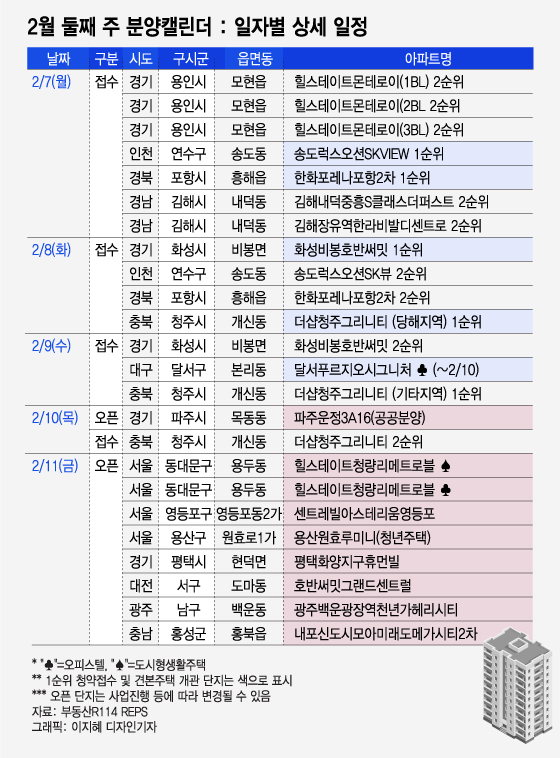 2월 둘째 주 분양캘린더 : 일자별 상세 일정

| 날짜 | 구분 | 시도 | 구시군 | 읍면동 | 아파트명 |
|---|---|---|---|---|---|
| 2/7(월) | 접수 | 경기 | 용인시 | 모현읍 | 힐스테이트몬테로이(1BL) 2순위 |
| | | 경기 | 용인시 | 모현읍 | 힐스테이트몬테로이(2BL 2순위 |
| | | 경기 | 용인시 | 모현읍 | 힐스테이트몬테로이(3BL) 2순위 |
| | | 인천 | 연수구 | 송도동 | 송도럭스오션SKVIEW 1순위 |
| | | 경북 | 포항시 | 흥해읍 | 한화포레나포항2차 1순위 |
| | | 경남 | 김해시 | 내덕동 | 김해내덕중흥S클래스더퍼스트 2순위 |
| | | 경남 | 김해시 | 내덕동 | 김해장유역한라비발디센트로 2순위 |
| 2/8(화) | 접수 | 경기 | 화성시 | 비봉면 | 화성비봉호반써밋 1순위 |
| | | 인천 | 연수구 | 송도동 | 송도럭스오션SK뷰 2순위 |
| | | 경북 | 포항시 | 흥해읍 | 한화포레나포항2차 2순위 |
| | | 충북 | 청주시 | 개신동 | 더샵청주그리니티 (당해지역) 1순위 |
| 2/9(수) | 접수 | 경기 | 화성시 | 비봉면 | 화성비봉호반써밋 2순위 |
| | | 대구 | 달서구 | 본리동 | 달서푸르지오시그니처 ♣ (~2/10) |
| | | 충북 | 청주시 | 개신동 | 더샵청주그리니티 (기타지역) 1순위 |
| 2/10(목) | 오픈 | 경기 | 파주시 | 목동동 | 파주운정3A16(공공분양) |
| | 접수 | 충북 | 청주시 | 개신동 | 더샵청주그리니티 2순위 |
| 2/11(금) | 오픈 | 서울 | 동대문구 | 용두동 | 힐스테이트청량리메트로블 ♠ |
| | | 서울 | 동대문구 | 용두동 | 힐스테이트청량리메트로블 ♣ |
| | | 서울 | 영등포구 | 영등포동2가 | 센트레빌아스테리움영등포 |
| | | 서울 | 용산구 | 원효로1가 | 용산원효루미니(청년주택) |
| | | 경기 | 평택시 | 현덕면 | 평택화양지구휴먼빌 |
| | | 대전 | 서구 | 도마동 | 호반써밋그랜드센트럴 |
| | | 광주 | 남구 | 백운동 | 광주백운광장역천년가헤리시티 |
| | | 충남 | 홍성군 | 홍북읍 | 내포신도시모아미래도메가시티2차 |

* "♣"=오피스텔, "♠"=도시형생활주택
** 1순위 청약접수 및 견본주택 개관 단지는 색으로 표시
*** 오픈 단지는 사업진행 등에 따라 변경될 수 있음
자료: 부동산R114 REPS
그래픽: 이지혜 디자인기자